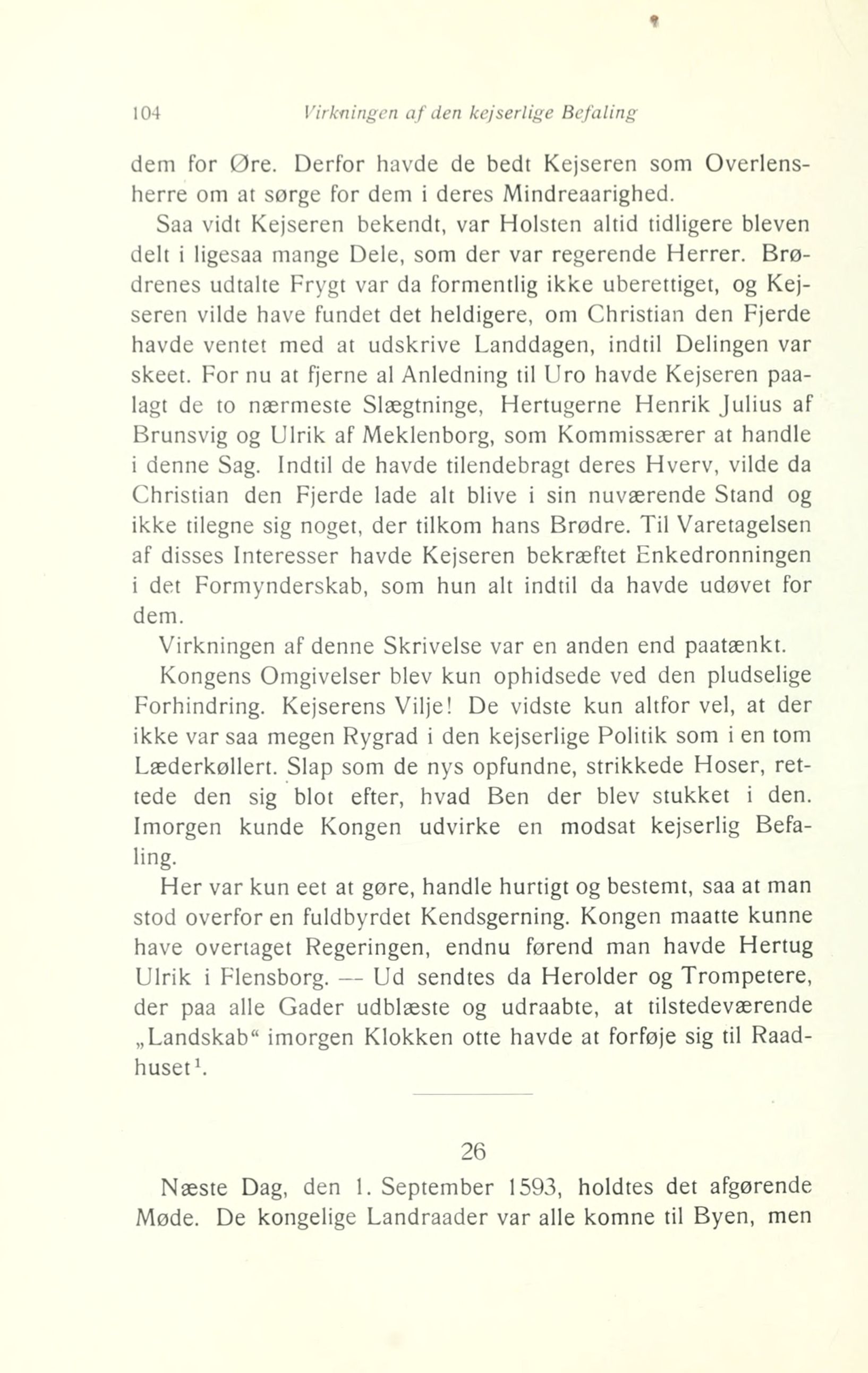 104 Virkningen af den kejserlige Befaling

dem for Øre. Derfor havde de bedt Kejseren som Overlensherre om at sørge for dem i deres Mindreaarighed.

Saa vidt Kejseren bekendt, var Holsten altid tidligere bleven delt i ligesaa mange Dele, som der var regerende Herrer. Brødrenes udtalte Frygt var da formentlig ikke uberettiget, og Kejseren vilde have fundet det heldigere, om Christian den Fjerde havde ventet med at udskrive Landdagen, indtil Delingen var skeet. For nu at fjerne al Anledning til Uro havde Kejseren paalagt de to nærmeste Slægtninge, Hertugerne Henrik Julius af Brunsvig og Ulrik af Meklenborg, som Kommissærer at handle i denne Sag. Indtil de havde tilendebragt deres Hverv, vilde da Christian den Fjerde lade alt blive i sin nuværende Stand og ikke tilegne sig noget, der tilkom hans Brødre. Til Varetagelsen af disses Interesser havde Kejseren bekræftet Enkedronningen i det Formynderskab, som hun alt indtil da havde udøvet for dem.

Virkningen af denne Skrivelse var en anden end paatænkt.

Kongens Omgivelser blev kun ophidsede ved den pludselige Forhindring. Kejserens Vilje! De vidste kun altfor vel, at der ikke var saa megen Rygrad i den kejserlige Politik som i en tom Læderkøllert. Slap som de nys opfundne, strikkede Hoser, rettede den sig blot efter, hvad Ben der blev stukket i den. Imorgen kunde Kongen udvirke en modsat kejserlig Befaling.

Her var kun eet at gøre, handle hurtigt og bestemt, saa at man stod overfor en fuldbyrdet Kendsgerning. Kongen maatte kunne have overtaget Regeringen, endnu førend man havde Hertug Ulrik i Flensborg. — Ud sendtes da Herolder og Trompetere, der paa alle Gader udblæste og udraabte, at tilstedeværende „Landskab“ imorgen Klokken otte havde at forføje sig til Raadhuset$^1$.

26

Næste Dag, den 1. September 1593, holdtes det afgørende Møde. De kongelige Landraader var alle komne til Byen, men